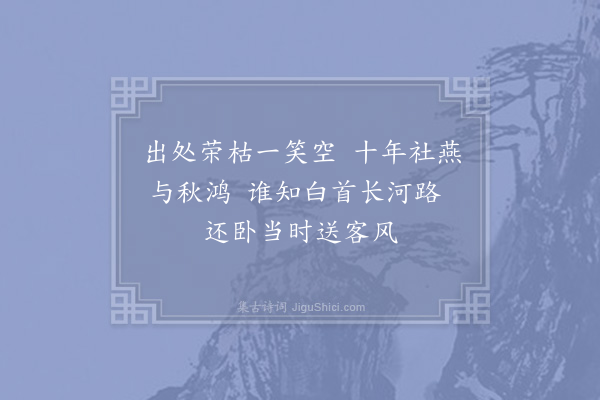 出处荣枯一笑空 十年社燕与秋鸿 谁知白首长河路 还卧当时送客风

集古诗词 JiguShici.com